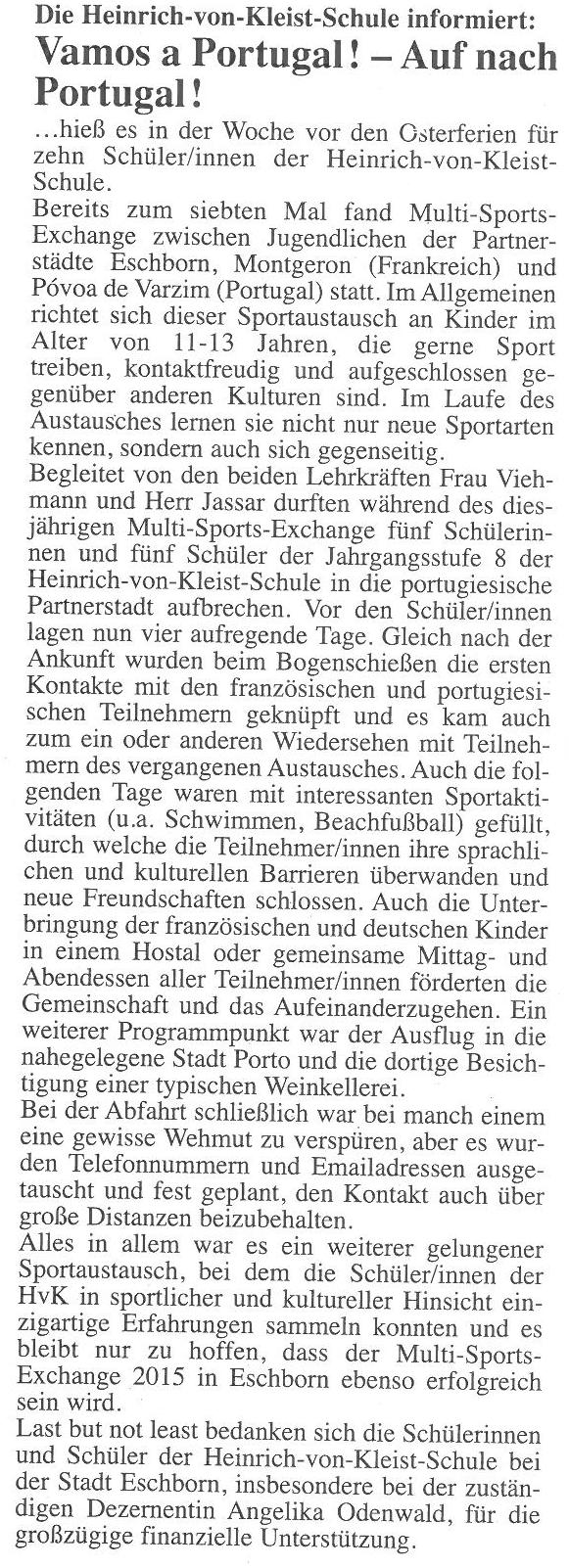 Die Heinrich-von-Kleist-Schule informiert:

Vamos a Portugal! – Auf nach Portugal!

…hieß es in der Woche vor den Osterferien für zehn Schüler/innen der Heinrich-von-Kleist-Schule.

Bereits zum siebten Mal fand Multi-Sports-Exchange zwischen Jugendlichen der Partnerstädte Eschborn, Montgeron (Frankreich) und Póvoa de Varzim (Portugal) statt. Im Allgemeinen richtet sich dieser Sportaustausch an Kinder im Alter von 11-13 Jahren, die gerne Sport treiben, kontaktfreudig und aufgeschlossen gegenüber anderen Kulturen sind. Im Laufe des Austausches lernen sie nicht nur neue Sportarten kennen, sondern auch sich gegenseitig.

Begleitet von den beiden Lehrkräften Frau Viehmann und Herr Jassar durften während des diesjährigen Multi-Sports-Exchange fünf Schülerinnen und fünf Schüler der Jahrgangsstufe 8 der Heinrich-von-Kleist-Schule in die portugiesische Partnerstadt aufbrechen. Vor den Schüler/innen lagen nun vier aufregende Tage. Gleich nach der Ankunft wurden beim Bogenschießen die ersten Kontakte mit den französischen und portugiesischen Teilnehmern geknüpft und es kam auch zum ein oder anderen Wiedersehen mit Teilnehmern des vergangenen Austausches. Auch die folgenden Tage waren mit interessanten Sportaktivitäten (u.a. Schwimmen, Beachfußball) gefüllt, durch welche die Teilnehmer/innen ihre sprachlichen und kulturellen Barrieren überwanden und neue Freundschaften schlossen. Auch die Unterbringung der französischen und deutschen Kinder in einem Hostal oder gemeinsame Mittag- und Abendessen aller Teilnehmer/innen förderten die Gemeinschaft und das Aufeinanderzugehen. Ein weiterer Programmpunkt war der Ausflug in die nahegelegene Stadt Porto und die dortige Besichtigung einer typischen Weinkellerei.

Bei der Abfahrt schließlich war bei manch einem eine gewisse Wehmut zu verspüren, aber es wurden Telefonnummern und Emailadressen ausgetauscht und fest geplant, den Kontakt auch über große Distanzen beizubehalten.

Alles in allem war es ein weiterer gelungener Sportaustausch, bei dem die Schüler/innen der HvK in sportlicher und kultureller Hinsicht einzigartige Erfahrungen sammeln konnten und es bleibt nur zu hoffen, dass der Multi-Sports-Exchange 2015 in Eschborn ebenso erfolgreich sein wird.

Last but not least bedanken sich die Schülerinnen und Schüler der Heinrich-von-Kleist-Schule bei der Stadt Eschborn, insbesondere bei der zuständigen Dezernentin Angelika Odenwald, für die großzügige finanzielle Unterstützung.